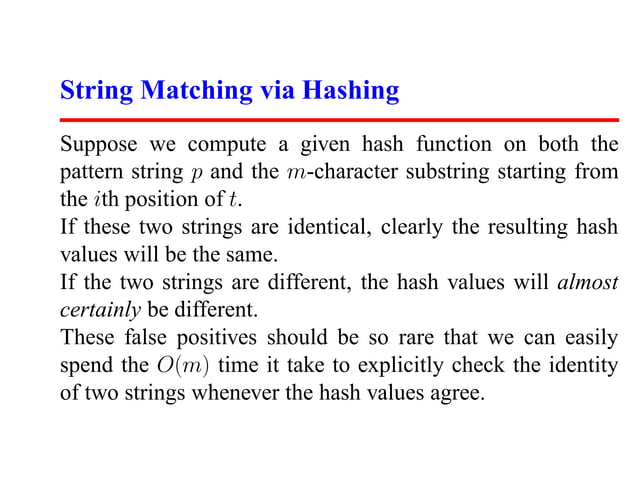 String Matching via Hashing

Suppose we compute a given hash function on both the pattern string $p$ and the $m$-character substring starting from the $i$th position of $t$.

If these two strings are identical, clearly the resulting hash values will be the same.

If the two strings are different, the hash values will almost certainly be different.

These false positives should be so rare that we can easily spend the $O(m)$ time it take to explicitly check the identity of two strings whenever the hash values agree.